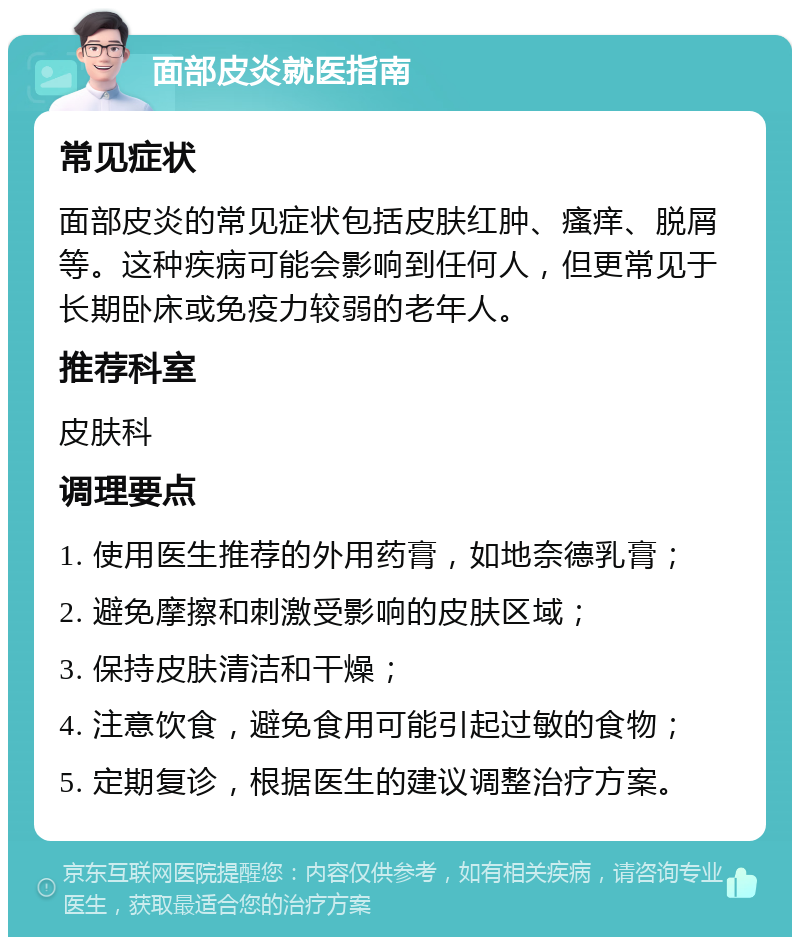 面部皮炎就医指南

常见症状

面部皮炎的常见症状包括皮肤红肿、瘙痒、脱屑等。这种疾病可能会影响到任何人，但更常见于长期卧床或免疫力较弱的老年人。

推荐科室

皮肤科

调理要点

1. 使用医生推荐的外用药膏，如地奈德乳膏；

2. 避免摩擦和刺激受影响的皮肤区域；

3. 保持皮肤清洁和干燥；

4. 注意饮食，避免食用可能引起过敏的食物；

5. 定期复诊，根据医生的建议调整治疗方案。

京东互联网医院提醒您：内容仅供参考，如有相关疾病，请咨询专业医生，获取最适合您的治疗方案